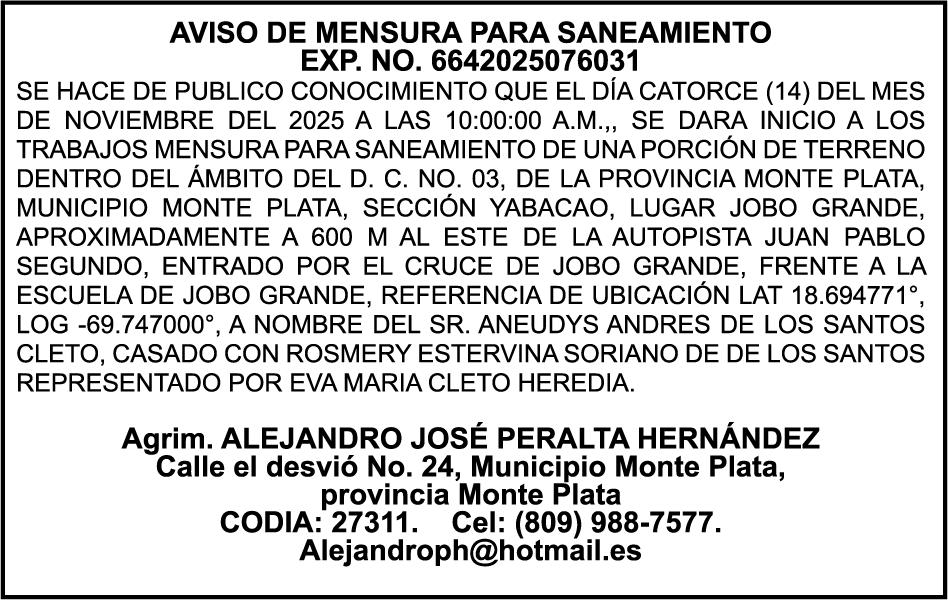 AVISO DE MENSURA PARA SANEAMIENTO
EXP. NO. 6642025076031

SE HACE DE PUBLICO CONOCIMIENTO QUE EL DÍA CATORCE (14) DEL MES DE NOVIEMBRE DEL 2025 A LAS 10:00:00 A.M.,, SE DARA INICIO A LOS TRABAJOS MENSURA PARA SANEAMIENTO DE UNA PORCIÓN DE TERRENO DENTRO DEL ÁMBITO DEL D. C. NO. 03, DE LA PROVINCIA MONTE PLATA, MUNICIPIO MONTE PLATA, SECCIÓN YABACAO, LUGAR JOBO GRANDE, APROXIMADAMENTE A 600 M AL ESTE DE LA AUTOPISTA JUAN PABLO SEGUNDO, ENTRADO POR EL CRUCE DE JOBO GRANDE, FRENTE A LA ESCUELA DE JOBO GRANDE, REFERENCIA DE UBICACIÓN LAT 18.694771°, LOG -69.747000°, A NOMBRE DEL SR. ANEUDYS ANDRES DE LOS SANTOS CLETO, CASADO CON ROSMERY ESTERVINA SORIANO DE DE LOS SANTOS REPRESENTADO POR EVA MARIA CLETO HEREDIA.

Agrim. ALEJANDRO JOSÉ PERALTA HERNÁNDEZ
Calle el desvió No. 24, Municipio Monte Plata,
provincia Monte Plata
CODIA: 27311. Cel: (809) 988-7577.
Alejandroph@hotmail.es